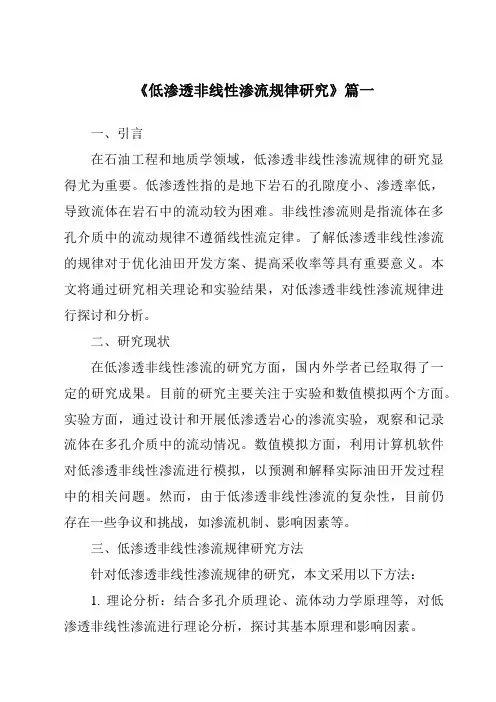 《低渗透非线性渗流规律研究》篇一

一、引言

在石油工程和地质学领域，低渗透非线性渗流规律的研究显得尤为重要。低渗透性指的是地下岩石的孔隙度小、渗透率低，导致流体在岩石中的流动较为困难。非线性渗流则是指流体在多孔介质中的流动规律不遵循线性流定律。了解低渗透非线性渗流的规律对于优化油田开发方案、提高采收率等具有重要意义。本文将通过研究相关理论和实验结果，对低渗透非线性渗流规律进行探讨和分析。

二、研究现状

在低渗透非线性渗流的研究方面，国内外学者已经取得了一定的研究成果。目前的研究主要关注于实验和数值模拟两个方面。实验方面，通过设计和开展低渗透岩心的渗流实验，观察和记录流体在多孔介质中的流动情况。数值模拟方面，利用计算机软件对低渗透非线性渗流进行模拟，以预测和解释实际油田开发过程中的相关问题。然而，由于低渗透非线性渗流的复杂性，目前仍存在一些争议和挑战，如渗流机制、影响因素等。

三、低渗透非线性渗流规律研究方法

针对低渗透非线性渗流规律的研究，本文采用以下方法：

1. 理论分析：结合多孔介质理论、流体动力学原理等，对低渗透非线性渗流进行理论分析，探讨其基本原理和影响因素。